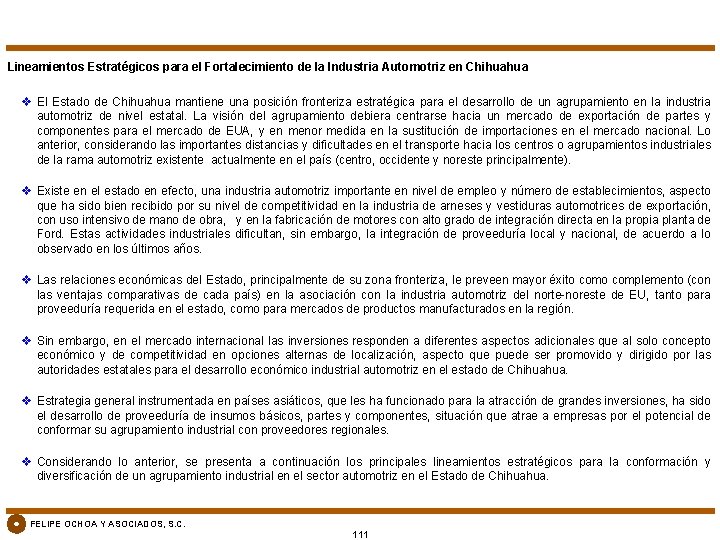 Lineamientos Estratégicos para el Fortalecimiento de la Industria Automotriz en Chihuahua

❖ El Estado de Chihuahua mantiene una posición fronteriza estratégica para el desarrollo de un agrupamiento en la industria automotriz de nivel estatal. La visión del agrupamiento debiera centrarse hacia un mercado de exportación de partes y componentes para el mercado de EUA, y en menor medida en la sustitución de importaciones en el mercado nacional. Lo anterior, considerando las importantes distancias y dificultades en el transporte hacia los centros o agrupamientos industriales de la rama automotriz existente actualmente en el país (centro, occidente y noreste principalmente).

❖ Existe en el estado en efecto, una industria automotriz importante en nivel de empleo y número de establecimientos, aspecto que ha sido bien recibido por su nivel de competitividad en la industria de arneses y vestiduras automotrices de exportación, con uso intensivo de mano de obra, y en la fabricación de motores con alto grado de integración directa en la propia planta de Ford. Estas actividades industriales dificultan, sin embargo, la integración de proveeduría local y nacional, de acuerdo a lo observado en los últimos años.

❖ Las relaciones económicas del Estado, principalmente de su zona fronteriza, le preveen mayor éxito como complemento (con las ventajas comparativas de cada país) en la asociación con la industria automotriz del norte-noreste de EU, tanto para proveeduría requerida en el estado, como para mercados de productos manufacturados en la región.

❖ Sin embargo, en el mercado internacional las inversiones responden a diferentes aspectos adicionales que al solo concepto económico y de competitividad en opciones alternas de localización, aspecto que puede ser promovido y dirigido por las autoridades estatales para el desarrollo económico industrial automotriz en el estado de Chihuahua.

❖ Estrategia general instrumentada en países asiáticos, que les ha funcionado para la atracción de grandes inversiones, ha sido el desarrollo de proveeduría de insumos básicos, partes y componentes, situación que atrae a empresas por el potencial de conformar su agrupamiento industrial con proveedores regionales.

❖ Considerando lo anterior, se presenta a continuación los principales lineamientos estratégicos para la conformación y diversificación de un agrupamiento industrial en el sector automotriz en el Estado de Chihuahua.

FELIPE OCHOA Y ASOCIADOS, S.C.

111